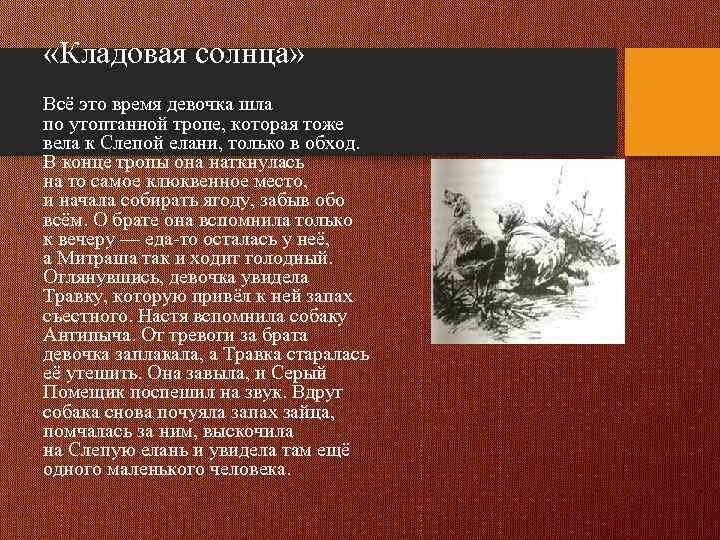 «Кладовая солнца»

Всё это время девочка шла по утоптанной тропе, которая тоже вела к Слепой елани, только в обход. В конце тропы она наткнулась на то самое клюквенное место, и начала собирать ягоду, забыв обо всём. О брате она вспомнила только к вечеру — еда-то осталась у неё, а Митраша так и ходит голодный. Оглянувшись, девочка увидела Травку, которую привёл к ней запах съестного. Настя вспомнила собаку Антипыча. От тревоги за брата девочка заплакала, а Травка старалась её утешить. Она завыла, и Серый Помещик поспешил на звук. Вдруг собака снова почуяла запах зайца, помчалась за ним, выскочила на Слепую елань и увидела там ещё одного маленького человека.